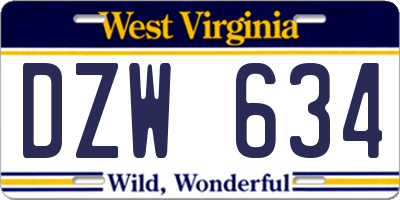 West Virginia

DZW 634

Wild, Wonderful